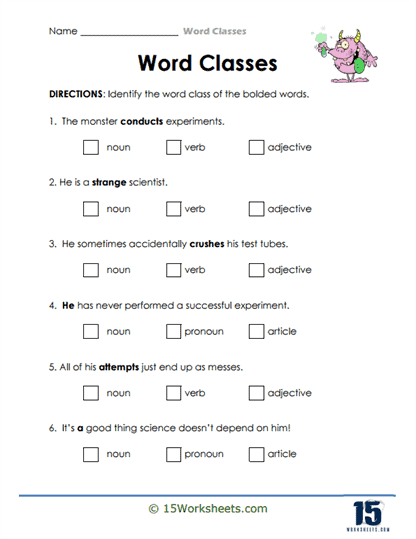 Name ____________________ Word Classes

Word Classes

DIRECTIONS: Identify the word class of the bolded words.

1. The monster conducts experiments.

☐ noun ☐ verb ☐ adjective

2. He is a strange scientist.

☐ noun ☐ verb ☐ adjective

3. He sometimes accidentally crushes his test tubes.

☐ noun ☐ verb ☐ adjective

4. He has never performed a successful experiment.

☐ noun ☐ pronoun ☐ article

5. All of his attempts just end up as messes.

☐ noun ☐ verb ☐ adjective

6. It's a good thing science doesn't depend on him!

☐ noun ☐ pronoun ☐ article

© 15Worksheets.com

15
WORKSHEETS.COM